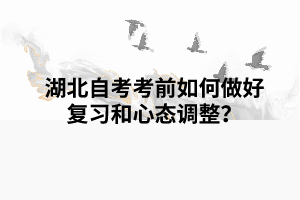 湖北自考考前如何做好复习和心态调整？